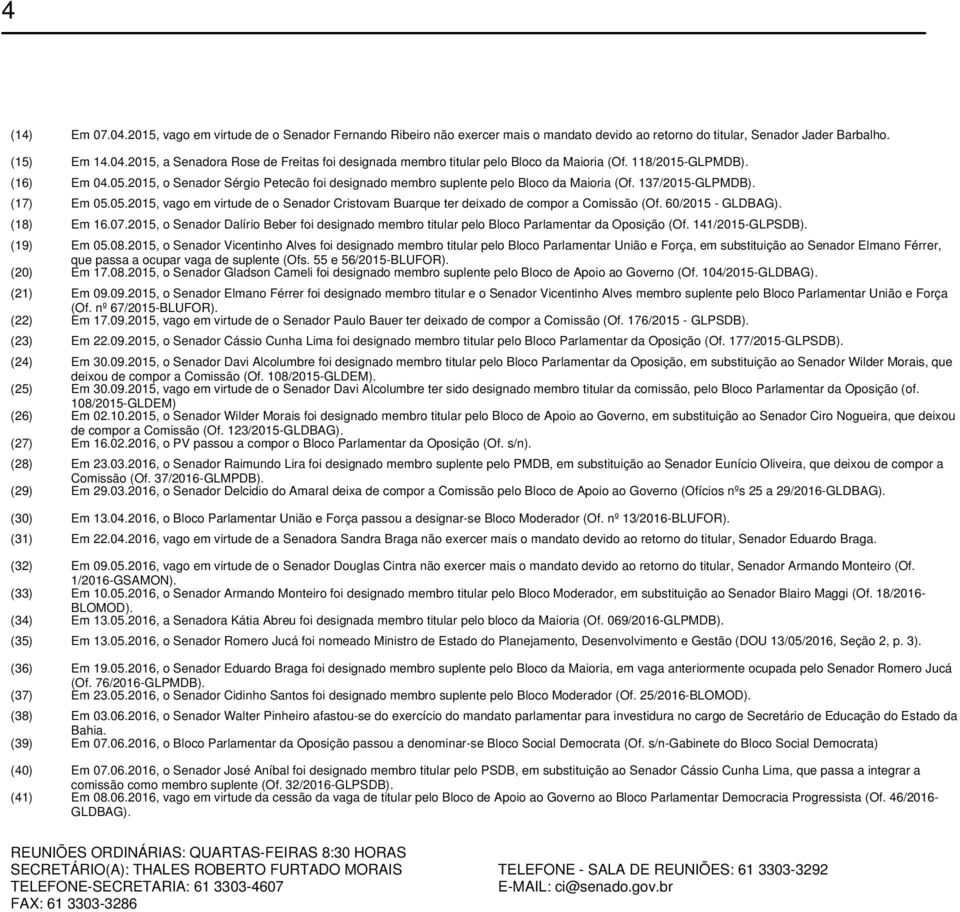 4

(14) Em 07.04.2015, vago em virtude de o Senador Fernando Ribeiro não exercer mais o mandato devido ao retorno do titular, Senador Jader Barbalho.

(15) Em 14.04.2015, a Senadora Rose de Freitas foi designada membro titular pelo Bloco da Maioria (Of. 118/2015-GLPMDB).

(16) Em 04.05.2015, o Senador Sérgio Petecão foi designado membro suplente pelo Bloco da Maioria (Of. 137/2015-GLPMDB).

(17) Em 05.05.2015, vago em virtude de o Senador Cristovam Buarque ter deixado de compor a Comissão (Of. 60/2015 - GLDBAG).

(18) Em 16.07.2015, o Senador Dalírio Beber foi designado membro titular pelo Bloco Parlamentar da Oposição (Of. 141/2015-GLPSDB).

(19) Em 05.08.2015, o Senador Vicentinho Alves foi designado membro titular pelo Bloco Parlamentar União e Força, em substituição ao Senador Elmano Férrer, que passa a ocupar vaga de suplente (Ofs. 55 e 56/2015-BLUFOR).

(20) Em 17.08.2015, o Senador Gladson Cameli foi designado membro suplente pelo Bloco de Apoio ao Governo (Of. 104/2015-GLDBAG).

(21) Em 09.09.2015, o Senador Elmano Férrer foi designado membro titular e o Senador Vicentinho Alves membro suplente pelo Bloco Parlamentar União e Força (Of. nº 67/2015-BLUFOR).

(22) Em 17.09.2015, vago em virtude de o Senador Paulo Bauer ter deixado de compor a Comissão (Of. 176/2015 - GLPSDB).

(23) Em 22.09.2015, o Senador Cássio Cunha Lima foi designado membro titular pelo Bloco Parlamentar da Oposição (Of. 177/2015-GLPSDB).

(24) Em 30.09.2015, o Senador Davi Alcolumbre foi designado membro titular pelo Bloco Parlamentar da Oposição, em substituição ao Senador Wilder Morais, que deixou de compor a Comissão (Of. 108/2015-GLDEM).

(25) Em 30.09.2015, vago em virtude de o Senador Davi Alcolumbre ter sido designado membro titular da comissão, pelo Bloco Parlamentar da Oposição (of. 108/2015-GLDEM)

(26) Em 02.10.2015, o Senador Wilder Morais foi designado membro titular pelo Bloco de Apoio ao Governo, em substituição ao Senador Ciro Nogueira, que deixou de compor a Comissão (Of. 123/2015-GLDBAG).

(27) Em 16.02.2016, o PV passou a compor o Bloco Parlamentar da Oposição (Of. s/n).

(28) Em 23.03.2016, o Senador Raimundo Lira foi designado membro suplente pelo PMDB, em substituição ao Senador Eunício Oliveira, que deixou de compor a Comissão (Of. 37/2016-GLMPDB).

(29) Em 29.03.2016, o Senador Delcídio do Amaral deixa de compor a Comissão pelo Bloco de Apoio ao Governo (Ofícios nºs 25 a 29/2016-GLDBAG).

(30) Em 13.04.2016, o Bloco Parlamentar União e Força passou a designar-se Bloco Moderador (Of. nº 13/2016-BLUFOR).

(31) Em 22.04.2016, vago em virtude de a Senadora Sandra Braga não exercer mais o mandato devido ao retorno do titular, Senador Eduardo Braga.

(32) Em 09.05.2016, vago em virtude de o Senador Douglas Cintra não exercer mais o mandato devido ao retorno do titular, Senador Armando Monteiro (Of. 1/2016-GSAMON).

(33) Em 10.05.2016, o Senador Armando Monteiro foi designado membro titular pelo Bloco Moderador, em substituição ao Senador Blairo Maggi (Of. 18/2016-BLOMOD).

(34) Em 13.05.2016, a Senadora Kátia Abreu foi designada membro titular pelo bloco da Maioria (Of. 069/2016-GLPMDB).

(35) Em 13.05.2016, o Senador Romero Jucá foi nomeado Ministro de Estado do Planejamento, Desenvolvimento e Gestão (DOU 13/05/2016, Seção 2, p. 3).

(36) Em 19.05.2016, o Senador Eduardo Braga foi designado membro suplente pelo Bloco da Maioria, em vaga anteriormente ocupada pelo Senador Romero Jucá (Of. 76/2016-GLPMDB).

(37) Em 23.05.2016, o Senador Cidinho Santos foi designado membro suplente pelo Bloco Moderador (Of. 25/2016-BLOMOD).

(38) Em 03.06.2016, o Senador Walter Pinheiro afastou-se do exercício do mandato parlamentar para investidura no cargo de Secretário de Educação do Estado da Bahia.

(39) Em 07.06.2016, o Bloco Parlamentar da Oposição passou a denominar-se Bloco Social Democrata (Of. s/n-Gabinete do Bloco Social Democrata)

(40) Em 07.06.2016, o Senador José Aníbal foi designado membro titular pelo PSDB, em substituição ao Senador Cássio Cunha Lima, que passa a integrar a comissão como membro suplente (Of. 32/2016-GLPSDB).

(41) Em 08.06.2016, vago em virtude da cessão da vaga de titular pelo Bloco de Apoio ao Governo ao Bloco Parlamentar Democracia Progressista (Of. 46/2016-GLDBAG).

REUNIÕES ORDINÁRIAS: QUARTAS-FEIRAS 8:30 HORAS
SECRETÁRIO(A): THALES ROBERTO FURTADO MORAIS
TELEFONE-SECRETARIA: 61 3303-4607
FAX: 61 3303-3286

TELEFONE - SALA DE REUNIÕES: 61 3303-3292
E-MAIL: ci@senado.gov.br